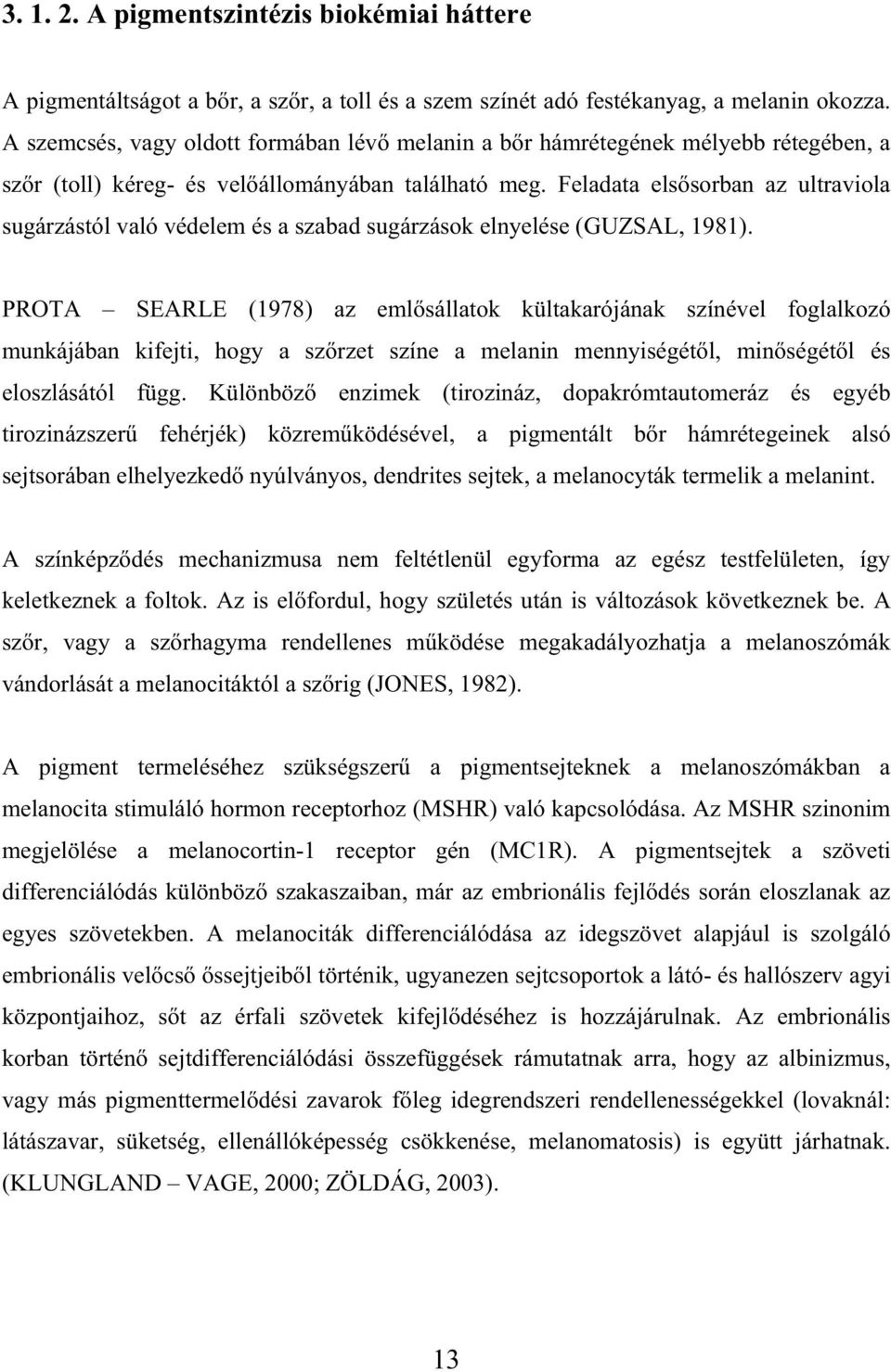 3. 1. 2. A pigmentszintézis biokémiai háttere

A pigmentáltságot a bőr, a szőr, a toll és a szem színét adó festékanyag, a melanin okozza. A szemcsés, vagy oldott formában lévő melanin a bőr hámrétegének mélyebb rétegében, a szőr (toll) kéreg- és velőállományában található meg. Feladata elsősorban az ultraviola sugárzástól való védelem és a szabad sugárzások elnyelése (GUZSAL, 1981).

PROTA – SEARLE (1978) az emlősállatok kültakarójának színével foglalkozó munkájában kifejti, hogy a szőrzet színe a melanin mennyiségétől, minőségétől és eloszlásától függ. Különböző enzimek (tirozináz, dopakrómtautomeráz és egyéb tirozinázszerű fehérjék) közreműködésével, a pigmentált bőr hámrétegeinek alsó sejtsorában elhelyezkedő nyúlványos, dendrites sejtek, a melanocyták termelik a melanint.

A színképződés mechanizmusa nem feltétlenül egyforma az egész testfelületen, így keletkeznek a foltok. Az is előfordul, hogy születés után is változások következnek be. A szőr, vagy a szőrhagyma rendellenes működése megakadályozhatja a melanoszómák vándorlását a melanocitáktól a szőrig (JONES, 1982).

A pigment termeléséhez szükségszerű a pigmentsejteknek a melanoszómákban a melanocita stimuláló hormon receptorhoz (MSHR) való kapcsolódása. Az MSHR szinonim megjelölése a melanocortin-1 receptor gén (MC1R). A pigmentsejtek a szöveti differenciálódás különböző szakaszaiban, már az embrionális fejlődés során eloszlanak az egyes szövetekben. A melanociták differenciálódása az idegszövet alapjául is szolgáló embrionális velőcső őssejtjeiből történik, ugyanezen sejtcsoportok a látó- és hallószerv agyi központjaihoz, sőt az érfali szövetek kifejlődéséhez is hozzájárulnak. Az embrionális korban történő sejtdifferenciálódási összefüggések rámutatnak arra, hogy az albinizmus, vagy más pigmenttermelődési zavarok főleg idegrendszeri rendellenességekkel (lovaknál: látászavar, süketség, ellenállóképesség csökkenése, melanomatosis) is együtt járhatnak. (KLUNGLAND – VAGE, 2000; ZÖLDÁG, 2003).

13